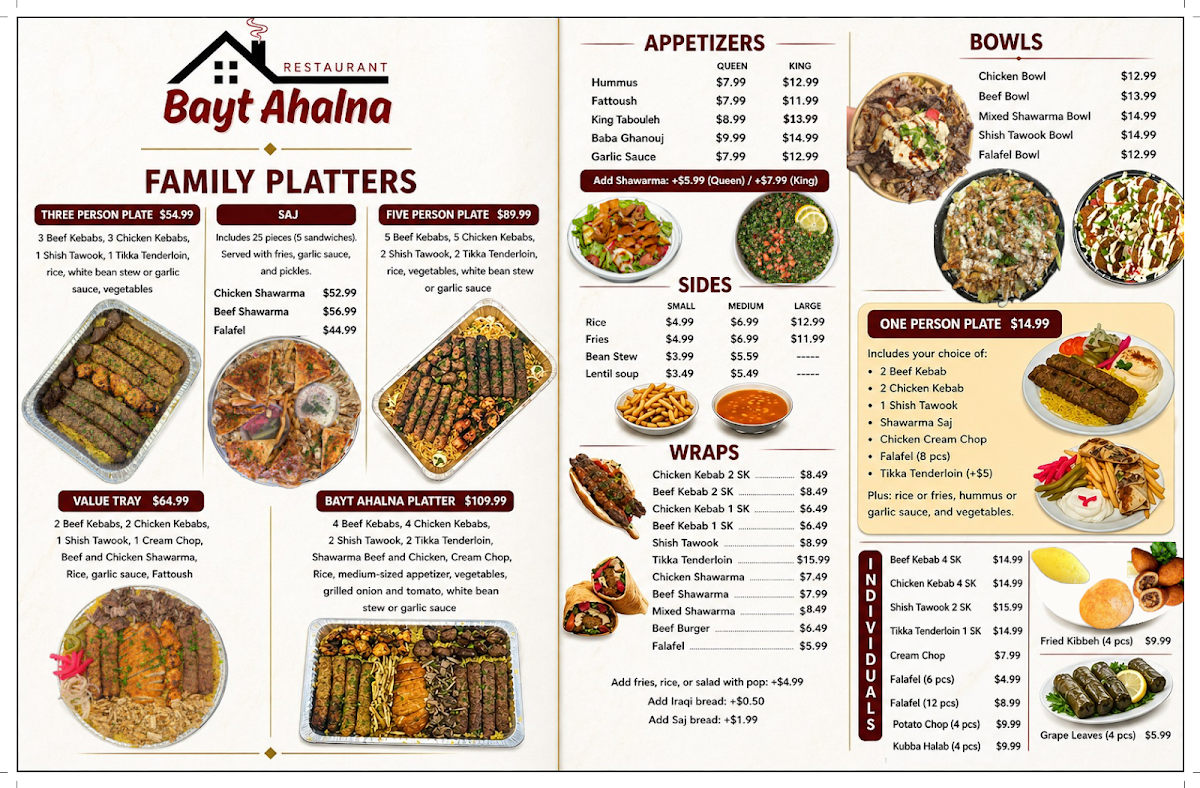 RESTAURANT
Bayt Ahalna

FAMILY PLATTERS

THREE PERSON PLATE $54.99
3 Beef Kebabs, 3 Chicken Kebabs, 1 Shish Tawook, 1 Tikka Tenderloin, rice, white bean stew or garlic sauce, vegetables

SAJ
Includes 25 pieces (5 sandwiches). Served with fries, garlic sauce, and pickles.

| | |
|---|---|
| Chicken Shawarma | $52.99 |
| Beef Shawarma | $56.99 |
| Falafel | $44.99 |

FIVE PERSON PLATE $89.99
5 Beef Kebabs, 5 Chicken Kebabs, 2 Shish Tawook, 2 Tikka Tenderloin, rice, vegetables, white bean stew or garlic sauce

VALUE TRAY $64.99
2 Beef Kebabs, 2 Chicken Kebabs, 1 Shish Tawook, 1 Cream Chop, Beef and Chicken Shawarma, Rice, garlic sauce, Fattoush

BAYT AHALNA PLATTER $109.99
4 Beef Kebabs, 4 Chicken Kebabs, 2 Shish Tawook, 2 Tikka Tenderloin, Shawarma Beef and Chicken, Cream Chop, Rice, medium-sized appetizer, vegetables, grilled onion and tomato, white bean stew or garlic sauce

APPETIZERS

| | QUEEN | KING |
|---|---|---|
| Hummus | $7.99 | $12.99 |
| Fattoush | $7.99 | $11.99 |
| King Tabouleh | $8.99 | $13.99 |
| Baba Ghanouj | $9.99 | $14.99 |
| Garlic Sauce | $7.99 | $12.99 |

Add Shawarma: +$5.99 (Queen) / +$7.99 (King)

SIDES

| | SMALL | MEDIUM | LARGE |
|---|---|---|---|
| Rice | $4.99 | $6.99 | $12.99 |
| Fries | $4.99 | $6.99 | $11.99 |
| Bean Stew | $3.99 | $5.59 | ----- |
| Lentil soup | $3.49 | $5.49 | ----- |

WRAPS

| | |
|---|---|
| Chicken Kebab 2 SK | $8.49 |
| Beef Kebab 2 SK | $8.49 |
| Chicken Kebab 1 SK | $6.49 |
| Beef Kebab 1 SK | $6.49 |
| Shish Tawook | $8.99 |
| Tikka Tenderloin | $15.99 |
| Chicken Shawarma | $7.49 |
| Beef Shawarma | $7.99 |
| Mixed Shawarma | $8.49 |
| Beef Burger | $6.49 |
| Falafel | $5.99 |

Add fries, rice, or salad with pop: +$4.99
Add Iraqi bread: +$0.50
Add Saj bread: +$1.99

BOWLS

| | |
|---|---|
| Chicken Bowl | $12.99 |
| Beef Bowl | $13.99 |
| Mixed Shawarma Bowl | $14.99 |
| Shish Tawook Bowl | $14.99 |
| Falafel Bowl | $12.99 |

ONE PERSON PLATE $14.99
Includes your choice of:
• 2 Beef Kebab
• 2 Chicken Kebab
• 1 Shish Tawook
• Shawarma Saj
• Chicken Cream Chop
• Falafel (8 pcs)
• Tikka Tenderloin (+$5)
Plus: rice or fries, hummus or garlic sauce, and vegetables.

INDIVIDUALS

| | |
|---|---|
| Beef Kebab 4 SK | $14.99 |
| Chicken Kebab 4 SK | $14.99 |
| Shish Tawook 2 SK | $15.99 |
| Tikka Tenderloin 1 SK | $14.99 |
| Cream Chop | $7.99 |
| Falafel (6 pcs) | $4.99 |
| Falafel (12 pcs) | $8.99 |
| Potato Chop (4 pcs) | $9.99 |
| Kubba Halab (4 pcs) | $9.99 |

Fried Kibbeh (4 pcs) $9.99
Grape Leaves (4 pcs) $5.99